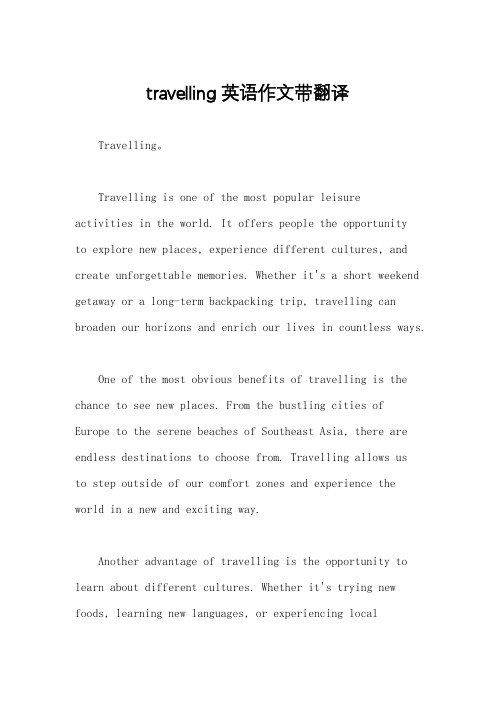 travelling 英语作文带翻译

Travelling。

Travelling is one of the most popular leisure activities in the world. It offers people the opportunity to explore new places, experience different cultures, and create unforgettable memories. Whether it's a short weekend getaway or a long-term backpacking trip, travelling can broaden our horizons and enrich our lives in countless ways.

One of the most obvious benefits of travelling is the chance to see new places. From the bustling cities of Europe to the serene beaches of Southeast Asia, there are endless destinations to choose from. Travelling allows us to step outside of our comfort zones and experience the world in a new and exciting way.

Another advantage of travelling is the opportunity to learn about different cultures. Whether it's trying new foods, learning new languages, or experiencing local